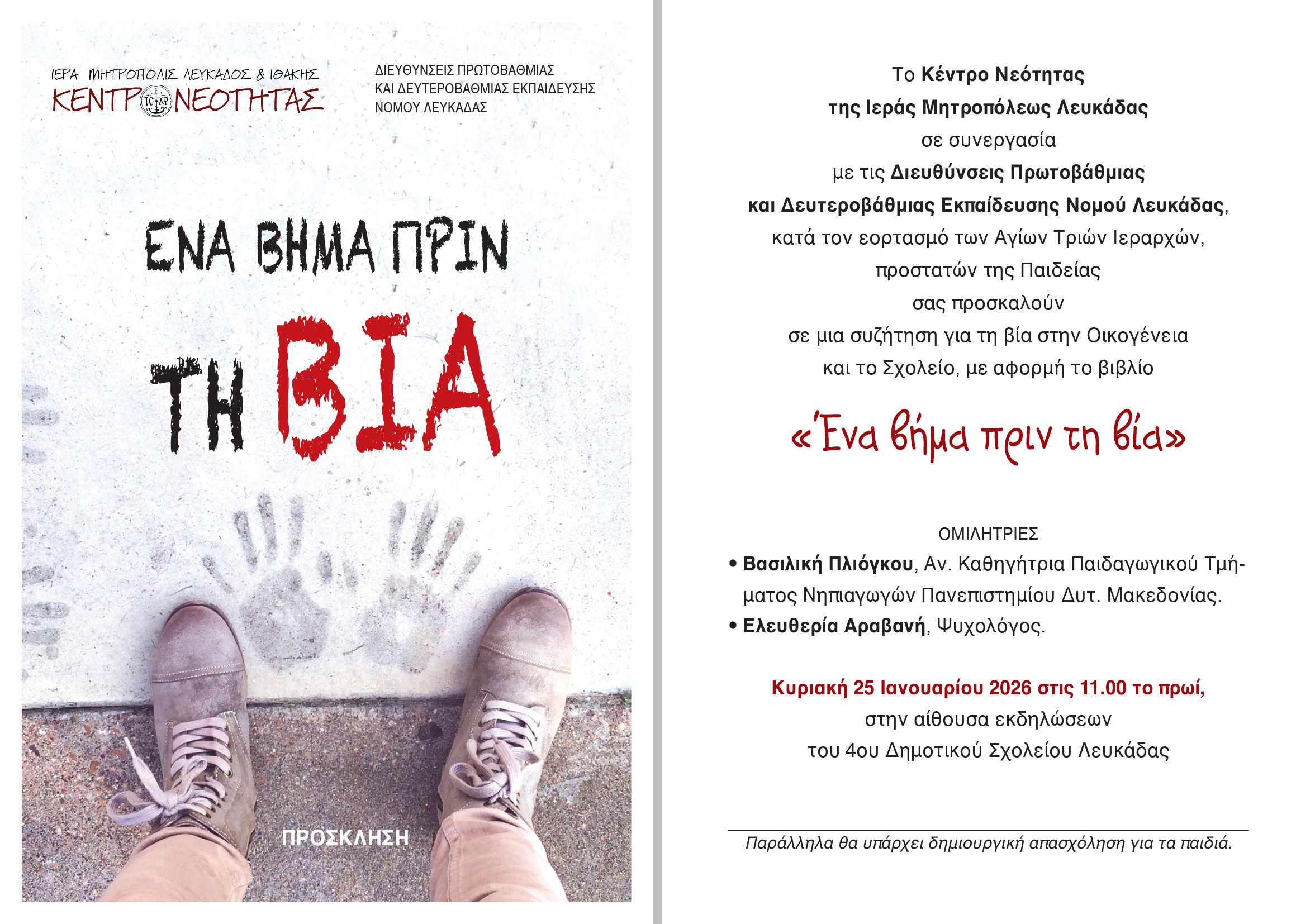 ΙΕΡΑ ΜΗΤΡΟΠΟΛΙΣ ΛΕΥΚΑΔΟΣ & ΙΘΑΚΗΣ
ΚΕΝΤΡΟ ΝΕΟΤΗΤΑΣ

ΔΙΕΥΘΥΝΣΕΙΣ ΠΡΩΤΟΒΑΘΜΙΑΣ ΚΑΙ ΔΕΥΤΕΡΟΒΑΘΜΙΑΣ ΕΚΠΑΙΔΕΥΣΗΣ ΝΟΜΟΥ ΛΕΥΚΑΔΑΣ

ΕΝΑ ΒΗΜΑ ΠΡΙΝ ΤΗ ΒΙΑ

ΠΡΟΣΚΛΗΣΗ

Το Κέντρο Νεότητας της Ιεράς Μητροπόλεως Λευκάδας σε συνεργασία με τις Διευθύνσεις Πρωτοβάθμιας και Δευτεροβάθμιας Εκπαίδευσης Νομού Λευκάδας, κατά τον εορτασμό των Αγίων Τριών Ιεραρχών, προστατών της Παιδείας σας προσκαλούν σε μια συζήτηση για τη βία στην Οικογένεια και το Σχολείο, με αφορμή το βιβλίο

«Ένα βήμα πριν τη βία»

ΟΜΙΛΗΤΡΙΕΣ
• Βασιλική Πλιόγκου, Αν. Καθηγήτρια Παιδαγωγικού Τμήματος Νηπιαγωγών Πανεπιστημίου Δυτ. Μακεδονίας.
• Ελευθερία Αραβανή, Ψυχολόγος.

Κυριακή 25 Ιανουαρίου 2026 στις 11.00 το πρωί, στην αίθουσα εκδηλώσεων του 4ου Δημοτικού Σχολείου Λευκάδας

Παράλληλα θα υπάρχει δημιουργική απασχόληση για τα παιδιά.